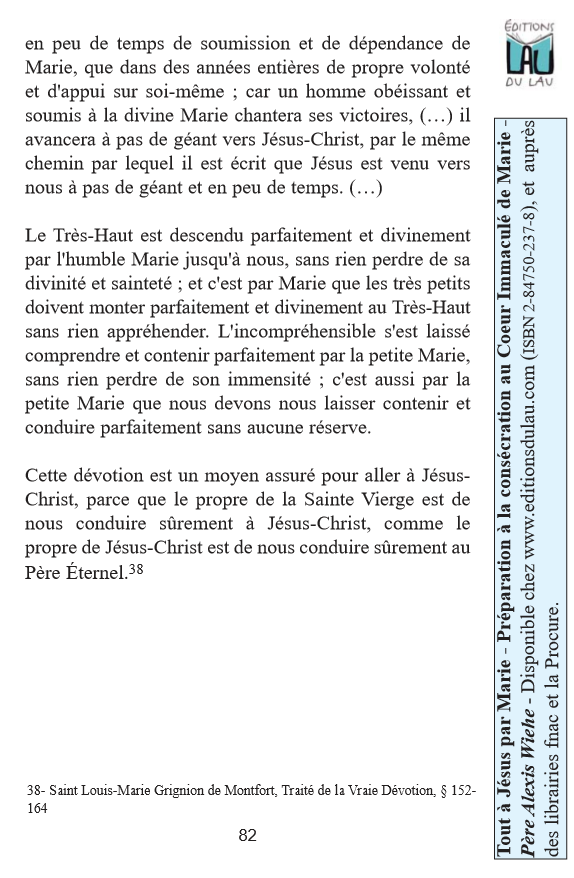 ÉDITIONS
LAU
DU LAU

en peu de temps de soumission et de dépendance de Marie, que dans des années entières de propre volonté et d'appui sur soi-même ; car un homme obéissant et soumis à la divine Marie chantera ses victoires, (…) il avancera à pas de géant vers Jésus-Christ, par le même chemin par lequel il est écrit que Jésus est venu vers nous à pas de géant et en peu de temps. (…)

Le Très-Haut est descendu parfaitement et divinement par l'humble Marie jusqu'à nous, sans rien perdre de sa divinité et sainteté ; et c'est par Marie que les très petits doivent monter parfaitement et divinement au Très-Haut sans rien appréhender. L'incompréhensible s'est laissé comprendre et contenir parfaitement par la petite Marie, sans rien perdre de son immensité ; c'est aussi par la petite Marie que nous devons nous laisser contenir et conduire parfaitement sans aucune réserve.

Cette dévotion est un moyen assuré pour aller à Jésus-Christ, parce que le propre de la Sainte Vierge est de nous conduire sûrement à Jésus-Christ, comme le propre de Jésus-Christ est de nous conduire sûrement au Père Éternel.$^{38}$

38- Saint Louis-Marie Grignion de Montfort, Traité de la Vraie Dévotion, § 152-164

82

Tout à Jésus par Marie - Préparation à la consécration au Coeur Immaculé de Marie - Père Alexis Wiehe - Disponible chez www.editionsdulau.com (ISBN 2-84750-237-8), et auprès des librairies fnac et la Procure.